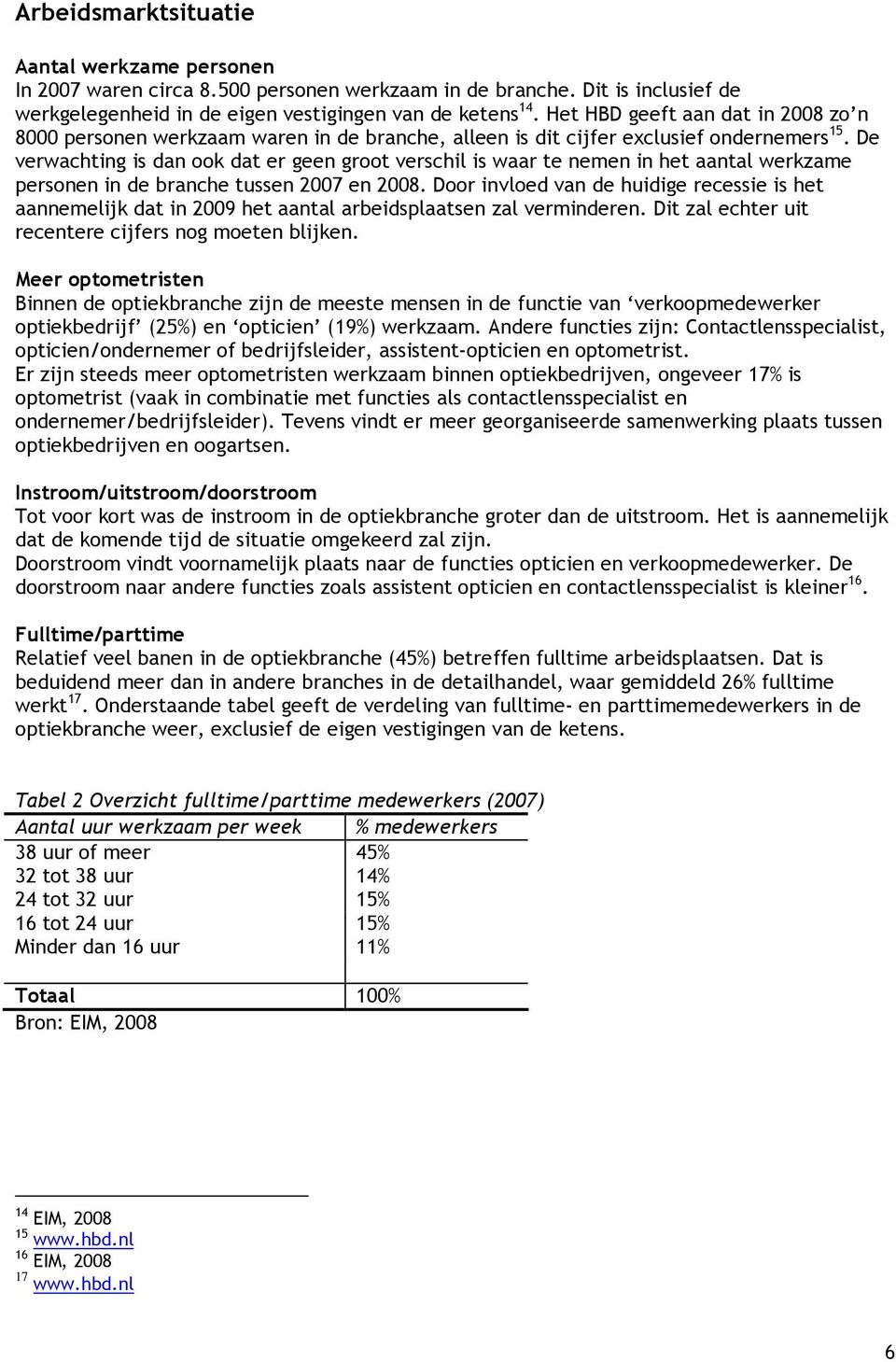 Arbeidsmarktsituatie

Aantal werkzame personen
In 2007 waren circa 8.500 personen werkzaam in de branche. Dit is inclusief de werkgelegenheid in de eigen vestigingen van de ketens $^{14}$. Het HBD geeft aan dat in 2008 zo'n 8000 personen werkzaam waren in de branche, alleen is dit cijfer exclusief ondernemers $^{15}$. De verwachting is dan ook dat er geen groot verschil is waar te nemen in het aantal werkzame personen in de branche tussen 2007 en 2008. Door invloed van de huidige recessie is het aannemelijk dat in 2009 het aantal arbeidsplaatsen zal verminderen. Dit zal echter uit recentere cijfers nog moeten blijken.

Meer optometristen
Binnen de optiekbranche zijn de meeste mensen in de functie van 'verkoopmedewerker optiekbedrijf' (25%) en 'opticien' (19%) werkzaam. Andere functies zijn: Contactlensspecialist, opticien/ondernemer of bedrijfsleider, assistent-opticien en optometrist.
Er zijn steeds meer optometristen werkzaam binnen optiekbedrijven, ongeveer 17% is optometrist (vaak in combinatie met functies als contactlensspecialist en ondernemer/bedrijfsleider). Tevens vindt er meer georganiseerde samenwerking plaats tussen optiekbedrijven en oogartsen.

Instroom/uitstroom/doorstroom
Tot voor kort was de instroom in de optiekbranche groter dan de uitstroom. Het is aannemelijk dat de komende tijd de situatie omgekeerd zal zijn.
Doorstroom vindt voornamelijk plaats naar de functies opticien en verkoopmedewerker. De doorstroom naar andere functies zoals assistent opticien en contactlensspecialist is kleiner $^{16}$.

Fulltime/parttime
Relatief veel banen in de optiekbranche (45%) betreffen fulltime arbeidsplaatsen. Dat is beduidend meer dan in andere branches in de detailhandel, waar gemiddeld 26% fulltime werkt $^{17}$. Onderstaande tabel geeft de verdeling van fulltime- en parttimemedewerkers in de optiekbranche weer, exclusief de eigen vestigingen van de ketens.

Tabel 2 Overzicht fulltime/parttime medewerkers (2007)

| Aantal uur werkzaam per week | % medewerkers |
|---|---|
| 38 uur of meer | 45% |
| 32 tot 38 uur | 14% |
| 24 tot 32 uur | 15% |
| 16 tot 24 uur | 15% |
| Minder dan 16 uur | 11% |
| Totaal | 100% |

Bron: EIM, 2008

$^{14}$ EIM, 2008
$^{15}$ www.hbd.nl
$^{16}$ EIM, 2008
$^{17}$ www.hbd.nl

6